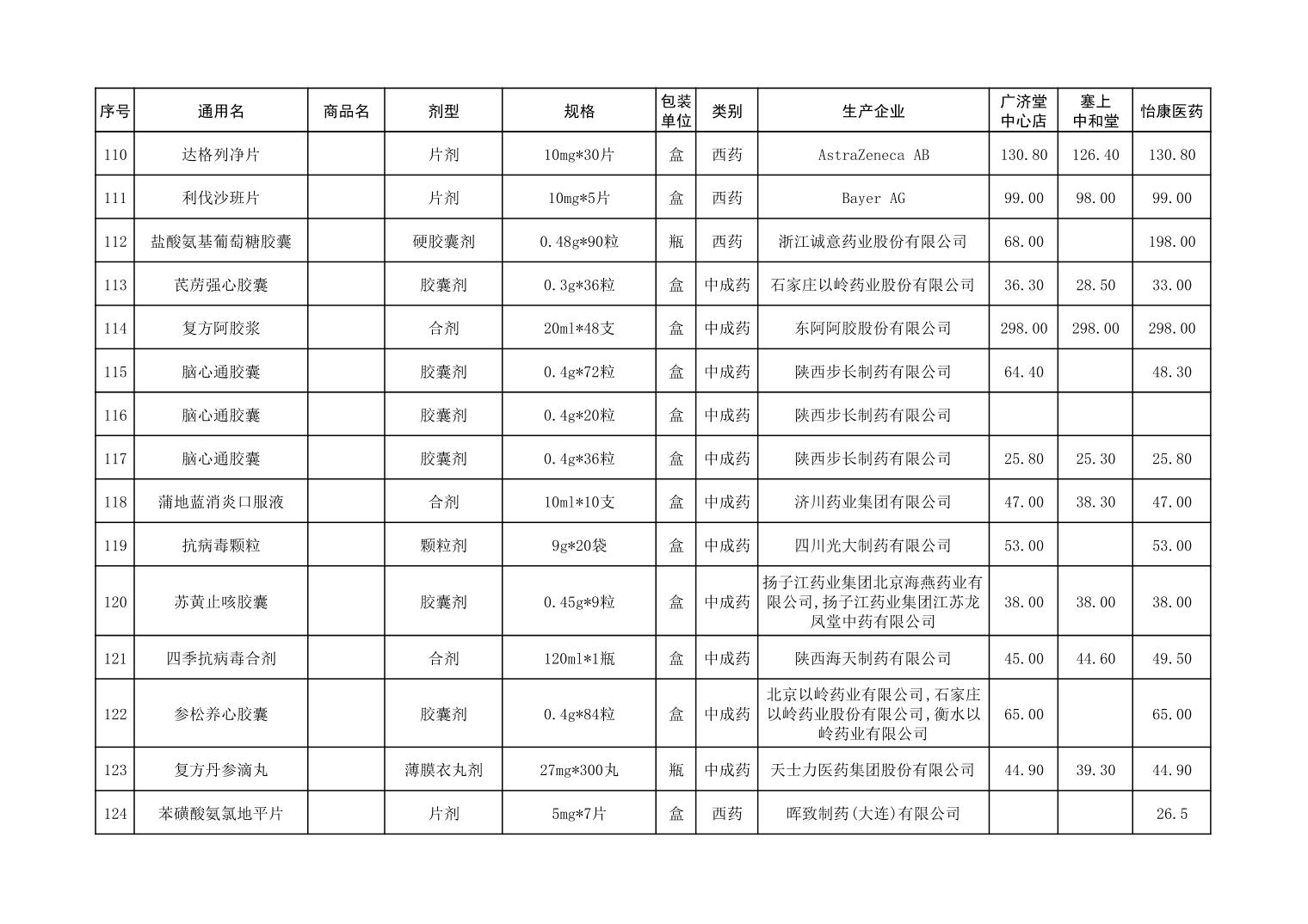 | 序号 | 通用名 | 商品名 | 剂型 | 规格 | 包装单位 | 类别 | 生产企业 | 广济堂中心店 | 塞上中和堂 | 怡康医药 |
|---|---|---|---|---|---|---|---|---|---|---|
| 110 | 达格列净片 | | 片剂 | 10mg*30片 | 盒 | 西药 | AstraZeneca AB | 130.80 | 126.40 | 130.80 |
| 111 | 利伐沙班片 | | 片剂 | 10mg*5片 | 盒 | 西药 | Bayer AG | 99.00 | 98.00 | 99.00 |
| 112 | 盐酸氨基葡萄糖胶囊 | | 硬胶囊剂 | 0.48g*90粒 | 瓶 | 西药 | 浙江诚意药业股份有限公司 | 68.00 | | 198.00 |
| 113 | 芪苈强心胶囊 | | 胶囊剂 | 0.3g*36粒 | 盒 | 中成药 | 石家庄以岭药业股份有限公司 | 36.30 | 28.50 | 33.00 |
| 114 | 复方阿胶浆 | | 合剂 | 20ml*48支 | 盒 | 中成药 | 东阿阿胶股份有限公司 | 298.00 | 298.00 | 298.00 |
| 115 | 脑心通胶囊 | | 胶囊剂 | 0.4g*72粒 | 盒 | 中成药 | 陕西步长制药有限公司 | 64.40 | | 48.30 |
| 116 | 脑心通胶囊 | | 胶囊剂 | 0.4g*20粒 | 盒 | 中成药 | 陕西步长制药有限公司 | | | |
| 117 | 脑心通胶囊 | | 胶囊剂 | 0.4g*36粒 | 盒 | 中成药 | 陕西步长制药有限公司 | 25.80 | 25.30 | 25.80 |
| 118 | 蒲地蓝消炎口服液 | | 合剂 | 10ml*10支 | 盒 | 中成药 | 济川药业集团有限公司 | 47.00 | 38.30 | 47.00 |
| 119 | 抗病毒颗粒 | | 颗粒剂 | 9g*20袋 | 盒 | 中成药 | 四川光大制药有限公司 | 53.00 | | 53.00 |
| 120 | 苏黄止咳胶囊 | | 胶囊剂 | 0.45g*9粒 | 盒 | 中成药 | 扬子江药业集团北京海燕药业有限公司,扬子江药业集团江苏龙凤堂中药有限公司 | 38.00 | 38.00 | 38.00 |
| 121 | 四季抗病毒合剂 | | 合剂 | 120ml*1瓶 | 盒 | 中成药 | 陕西海天制药有限公司 | 45.00 | 44.60 | 49.50 |
| 122 | 参松养心胶囊 | | 胶囊剂 | 0.4g*84粒 | 盒 | 中成药 | 北京以岭药业有限公司,石家庄以岭药业股份有限公司,衡水以岭药业有限公司 | 65.00 | | 65.00 |
| 123 | 复方丹参滴丸 | | 薄膜衣丸剂 | 27mg*300丸 | 瓶 | 中成药 | 天士力医药集团股份有限公司 | 44.90 | 39.30 | 44.90 |
| 124 | 苯磺酸氨氯地平片 | | 片剂 | 5mg*7片 | 盒 | 西药 | 晖致制药(大连)有限公司 | | | 26.5 |